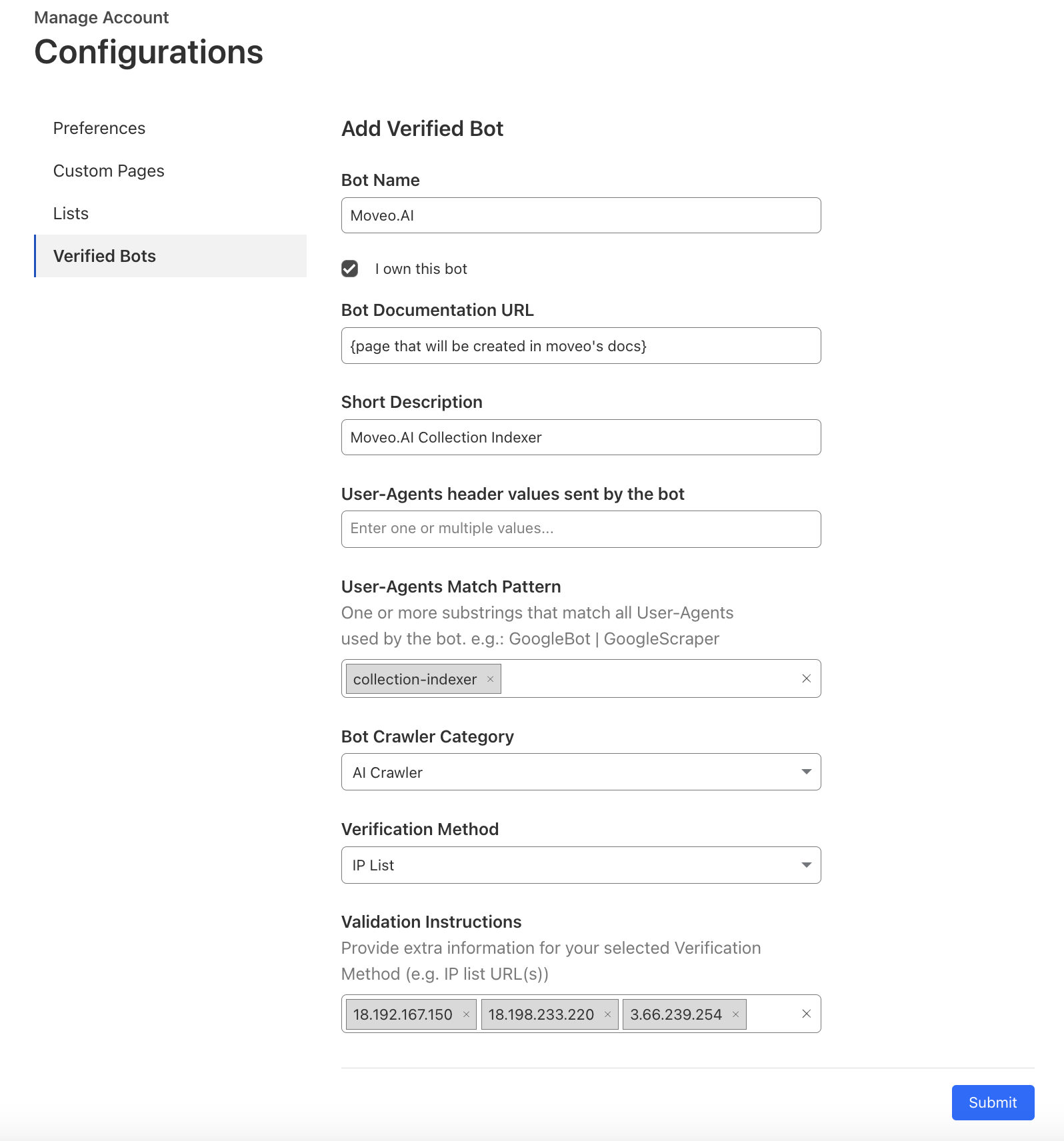 Manage Account
Configurations

Preferences
Custom Pages
Lists
Verified Bots

Add Verified Bot

Bot Name
Moveo.AI

I own this bot

Bot Documentation URL
{page that will be created in moveo's docs}

Short Description
Moveo.AI Collection Indexer

User-Agents header values sent by the bot
Enter one or multiple values...

User-Agents Match Pattern
One or more substrings that match all User-Agents used by the bot. e.g.: GoogleBot | GoogleScraper
collection-indexer ×
×

Bot Crawler Category
AI Crawler

Verification Method
IP List

Validation Instructions
Provide extra information for your selected Verification Method (e.g. IP list URL(s))
18.192.167.150 × 18.198.233.220 × 3.66.239.254 ×
×

Submit